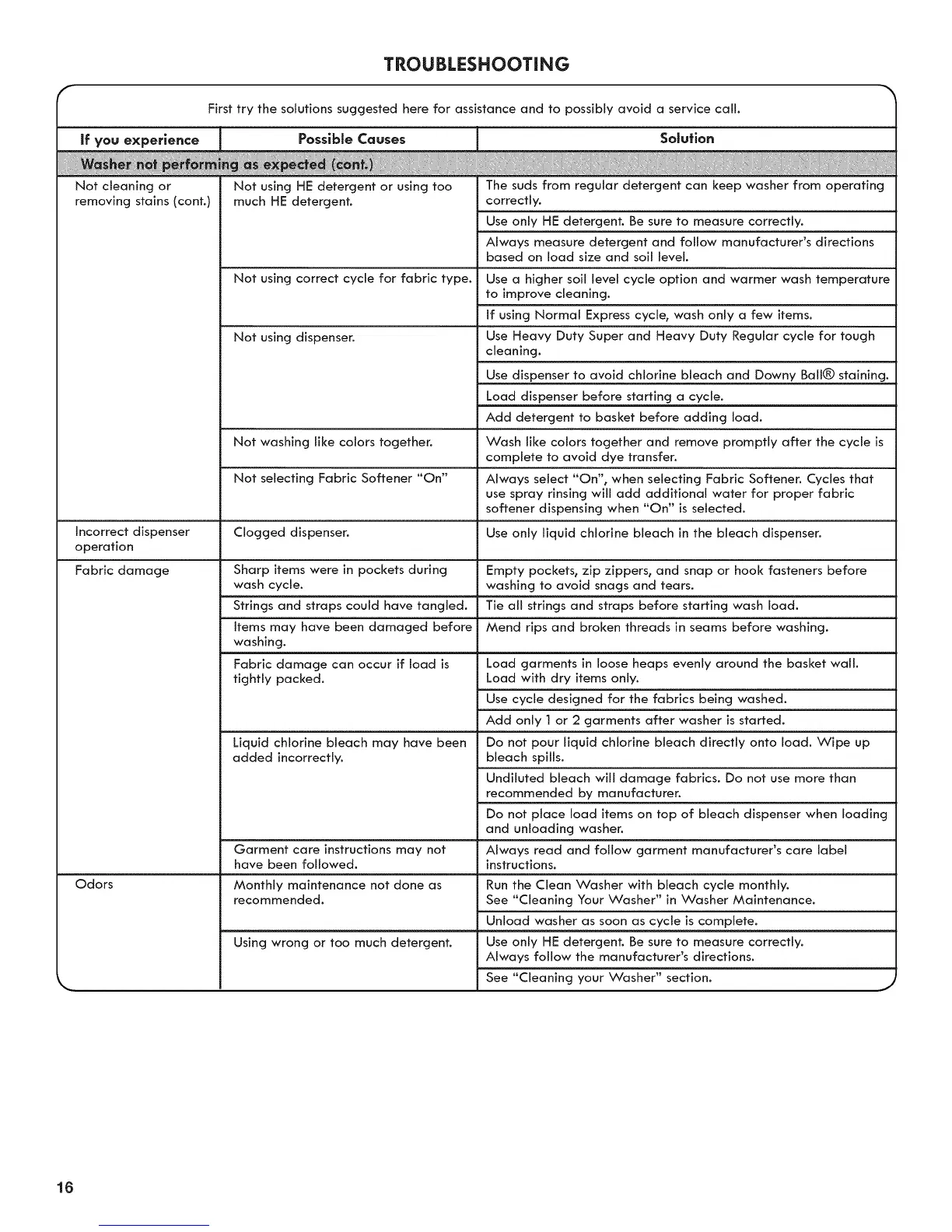 TROUBLESHOOTING

First try the solutions suggested here for assistance and to possibly avoid a service call.

| If you experience | Possible Causes | Solution |
|---|---|---|
| Washer not performing as expected (cont.) | | |
| Not cleaning or removing stains (cont.) | Not using HE detergent or using too much HE detergent. | The suds from regular detergent can keep washer from operating correctly. |
| | | Use only HE detergent. Be sure to measure correctly. |
| | | Always measure detergent and follow manufacturer's directions based on load size and soil level. |
| | Not using correct cycle for fabric type. | Use a higher soil level cycle option and warmer wash temperature to improve cleaning. |
| | | If using Normal Express cycle, wash only a few items. |
| | Not using dispenser. | Use Heavy Duty Super and Heavy Duty Regular cycle for tough cleaning. |
| | | Use dispenser to avoid chlorine bleach and Downy Ball® staining. |
| | | Load dispenser before starting a cycle. |
| | | Add detergent to basket before adding load. |
| | Not washing like colors together. | Wash like colors together and remove promptly after the cycle is complete to avoid dye transfer. |
| | Not selecting Fabric Softener "On" | Always select "On", when selecting Fabric Softener. Cycles that use spray rinsing will add additional water for proper fabric softener dispensing when "On" is selected. |
| Incorrect dispenser operation | Clogged dispenser. | Use only liquid chlorine bleach in the bleach dispenser. |
| Fabric damage | Sharp items were in pockets during wash cycle. | Empty pockets, zip zippers, and snap or hook fasteners before washing to avoid snags and tears. |
| | Strings and straps could have tangled. | Tie all strings and straps before starting wash load. |
| | Items may have been damaged before washing. | Mend rips and broken threads in seams before washing. |
| | Fabric damage can occur if load is tightly packed. | Load garments in loose heaps evenly around the basket wall. Load with dry items only. |
| | | Use cycle designed for the fabrics being washed. |
| | | Add only 1 or 2 garments after washer is started. |
| | Liquid chlorine bleach may have been added incorrectly. | Do not pour liquid chlorine bleach directly onto load. Wipe up bleach spills. |
| | | Undiluted bleach will damage fabrics. Do not use more than recommended by manufacturer. |
| | | Do not place load items on top of bleach dispenser when loading and unloading washer. |
| | Garment care instructions may not have been followed. | Always read and follow garment manufacturer's care label instructions. |
| Odors | Monthly maintenance not done as recommended. | Run the Clean Washer with bleach cycle monthly. See "Cleaning Your Washer" in Washer Maintenance. |
| | | Unload washer as soon as cycle is complete. |
| | Using wrong or too much detergent. | Use only HE detergent. Be sure to measure correctly. Always follow the manufacturer's directions. |
| | | See "Cleaning your Washer" section. |

16